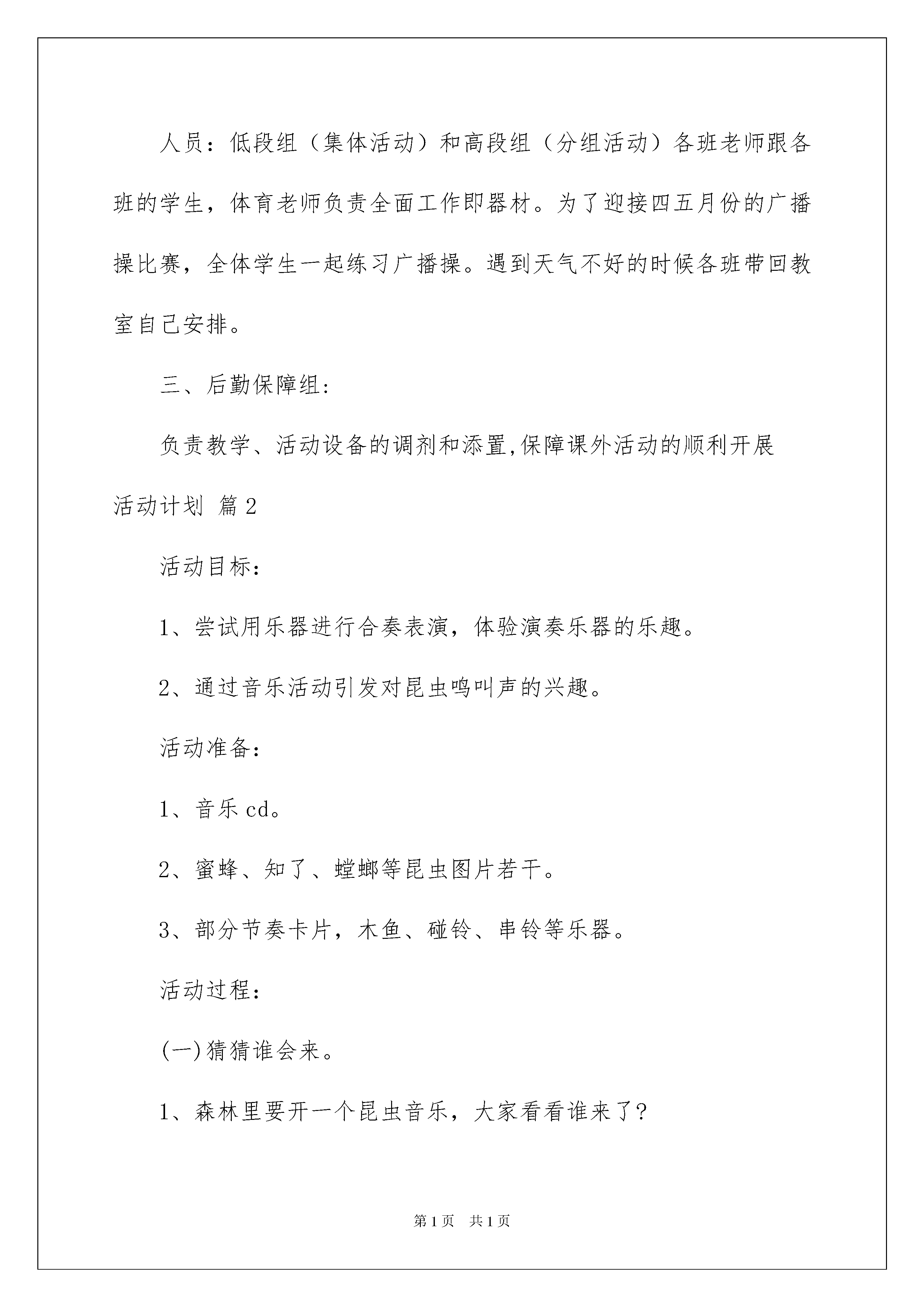 人员：低段组（集体活动）和高段组（分组活动）各班老师跟各班的学生，体育老师负责全面工作即器材。为了迎接四五月份的广播操比赛，全体学生一起练习广播操。遇到天气不好的时候各班带回教室自己安排。

三、后勤保障组:

负责教学、活动设备的调剂和添置,保障课外活动的顺利开展

活动计划 篇2

活动目标：

1、尝试用乐器进行合奏表演，体验演奏乐器的乐趣。

2、通过音乐活动引发对昆虫鸣叫声的兴趣。

活动准备：

1、音乐cd。

2、蜜蜂、知了、螳螂等昆虫图片若干。

3、部分节奏卡片，木鱼、碰铃、串铃等乐器。

活动过程：

(一)猜猜谁会来。

1、森林里要开一个昆虫音乐，大家看看谁来了?

第1页 共1页